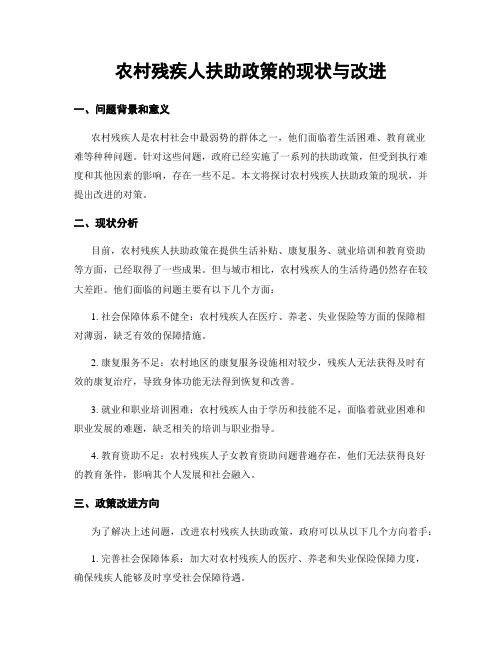 农村残疾人扶助政策的现状与改进

一、问题背景和意义

农村残疾人是农村社会中最弱势的群体之一，他们面临着生活困难、教育就业难等种种问题。针对这些问题，政府已经实施了一系列的扶助政策，但受到执行难度和其他因素的影响，存在一些不足。本文将探讨农村残疾人扶助政策的现状，并提出改进的对策。

二、现状分析

目前，农村残疾人扶助政策在提供生活补贴、康复服务、就业培训和教育资助等方面，已经取得了一些成果。但与城市相比，农村残疾人的生活待遇仍然存在较大差距。他们面临的问题主要有以下几个方面：

1. 社会保障体系不健全：农村残疾人在医疗、养老、失业保险等方面的保障相对薄弱，缺乏有效的保障措施。

2. 康复服务不足：农村地区的康复服务设施相对较少，残疾人无法获得及时有效的康复治疗，导致身体功能无法得到恢复和改善。

3. 就业和职业培训困难：农村残疾人由于学历和技能不足，面临着就业困难和职业发展的难题，缺乏相关的培训与职业指导。

4. 教育资助不足：农村残疾人子女教育资助问题普遍存在，他们无法获得良好的教育条件，影响其个人发展和社会融入。

三、政策改进方向

为了解决上述问题，改进农村残疾人扶助政策，政府可以从以下几个方向着手：

1. 完善社会保障体系：加大对农村残疾人的医疗、养老和失业保险保障力度，确保残疾人能够及时享受社会保障待遇。